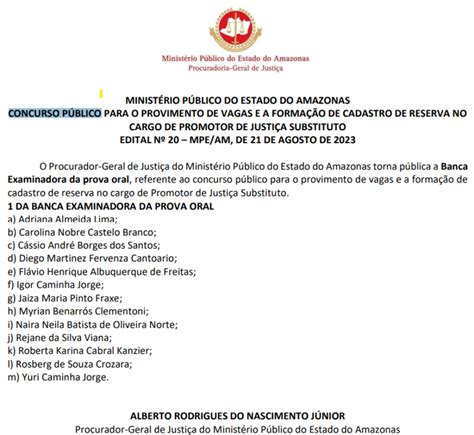 Ministério Público do Estado do Amazonas
Procuradoria-Geral de Justiça

MINISTÉRIO PÚBLICO DO ESTADO DO AMAZONAS
CONCURSO PÚBLICO PARA O PROVIMENTO DE VAGAS E A FORMAÇÃO DE CADASTRO DE RESERVA NO CARGO DE PROMOTOR DE JUSTIÇA SUBSTITUTO
EDITAL Nº 20 – MPE/AM, DE 21 DE AGOSTO DE 2023

O Procurador-Geral de Justiça do Ministério Público do Estado do Amazonas torna pública a Banca Examinadora da prova oral, referente ao concurso público para o provimento de vagas e a formação de cadastro de reserva no cargo de Promotor de Justiça Substituto.

1 DA BANCA EXAMINADORA DA PROVA ORAL
a) Adriana Almeida Lima;
b) Carolina Nobre Castelo Branco;
c) Cássio André Borges dos Santos;
d) Diego Martinez Fervenza Cantoario;
e) Flávio Henrique Albuquerque de Freitas;
f) Igor Caminha Jorge;
g) Jaiza Maria Pinto Fraxe;
h) Myrian Benarrós Clementoni;
i) Naira Neila Batista de Oliveira Norte;
j) Rejane da Silva Viana;
k) Roberta Karina Cabral Kanzier;
l) Rosberg de Souza Crozara;
m) Yuri Caminha Jorge.

ALBERTO RODRIGUES DO NASCIMENTO JÚNIOR
Procurador-Geral de Justiça do Ministério Público do Estado do Amazonas